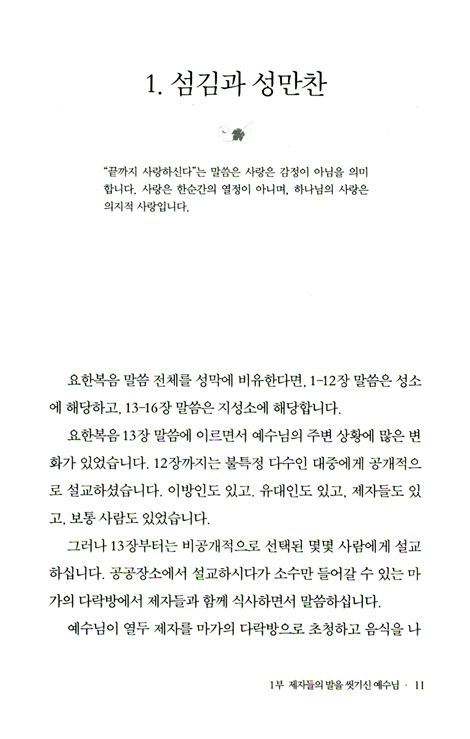 1. 섬김과 성만찬

"끝까지 사랑하신다"는 말씀은 사랑은 감정이 아님을 의미합니다. 사랑은 한순간의 열정이 아니며, 하나님의 사랑은 의지적 사랑입니다.

요한복음 말씀 전체를 성막에 비유한다면, 1-12장 말씀은 성소에 해당하고, 13-16장 말씀은 지성소에 해당합니다.

요한복음 13장 말씀에 이르면서 예수님의 주변 상황에 많은 변화가 있었습니다. 12장까지는 불특정 다수인 대중에게 공개적으로 설교하셨습니다. 이방인도 있고, 유대인도 있고, 제자들도 있고, 보통 사람도 있었습니다.

그러나 13장부터는 비공개적으로 선택된 몇몇 사람에게 설교하십니다. 공공장소에서 설교하시다가 소수만 들어갈 수 있는 마가의 다락방에서 제자들과 함께 식사하면서 말씀하십니다.

예수님이 열두 제자를 마가의 다락방으로 초청하고 음식을 나

1부 제자들의 발을 씻기신 예수님 · 11